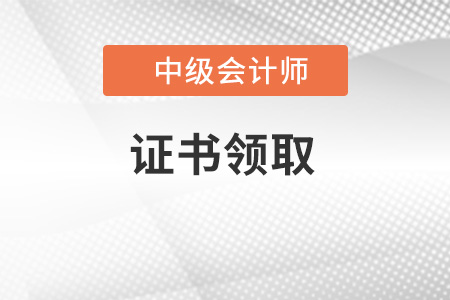 中级会计师

证书领取